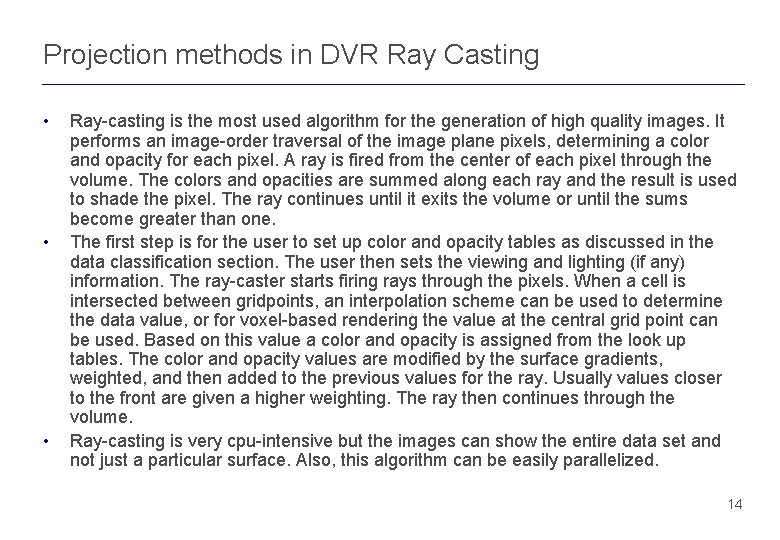 Projection methods in DVR Ray Casting

• Ray-casting is the most used algorithm for the generation of high quality images. It performs an image-order traversal of the image plane pixels, determining a color and opacity for each pixel. A ray is fired from the center of each pixel through the volume. The colors and opacities are summed along each ray and the result is used to shade the pixel. The ray continues until it exits the volume or until the sums become greater than one.
• The first step is for the user to set up color and opacity tables as discussed in the data classification section. The user then sets the viewing and lighting (if any) information. The ray-caster starts firing rays through the pixels. When a cell is intersected between gridpoints, an interpolation scheme can be used to determine the data value, or for voxel-based rendering the value at the central grid point can be used. Based on this value a color and opacity is assigned from the look up tables. The color and opacity values are modified by the surface gradients, weighted, and then added to the previous values for the ray. Usually values closer to the front are given a higher weighting. The ray then continues through the volume.
• Ray-casting is very cpu-intensive but the images can show the entire data set and not just a particular surface. Also, this algorithm can be easily parallelized.

14